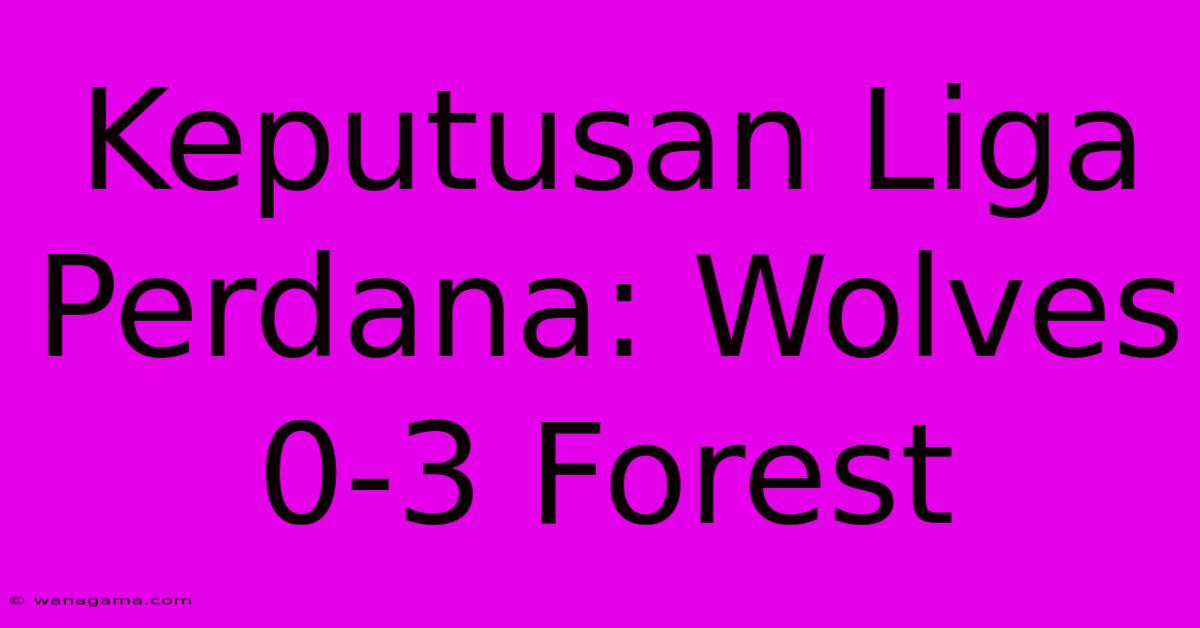 Keputusan Liga Perdana: Wolves 0-3 Forest

© wanagama.com